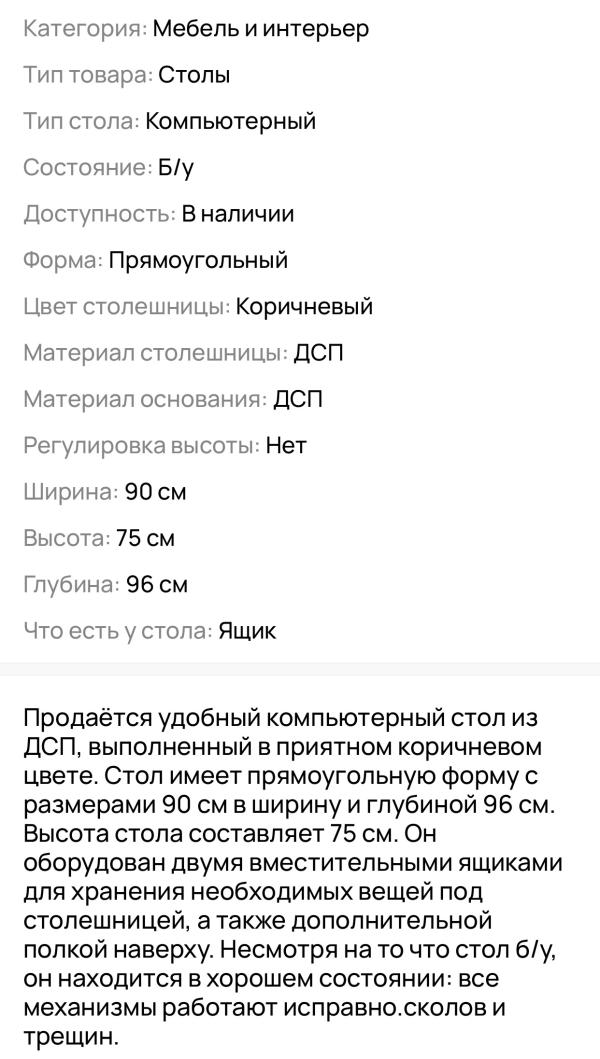 Категория: Мебель и интерьер

Тип товара: Столы

Тип стола: Компьютерный

Состояние: Б/у

Доступность: В наличии

Форма: Прямоугольный

Цвет столешницы: Коричневый

Материал столешницы: ДСП

Материал основания: ДСП

Регулировка высоты: Нет

Ширина: 90 см

Высота: 75 см

Глубина: 96 см

Что есть у стола: Ящик

Продаётся удобный компьютерный стол из ДСП, выполненный в приятном коричневом цвете. Стол имеет прямоугольную форму с размерами 90 см в ширину и глубиной 96 см. Высота стола составляет 75 см. Он оборудован двумя вместительными ящиками для хранения необходимых вещей под столешницей, а также дополнительной полкой наверху. Несмотря на то что стол б/у, он находится в хорошем состоянии: все механизмы работают исправно.сколов и трещин.